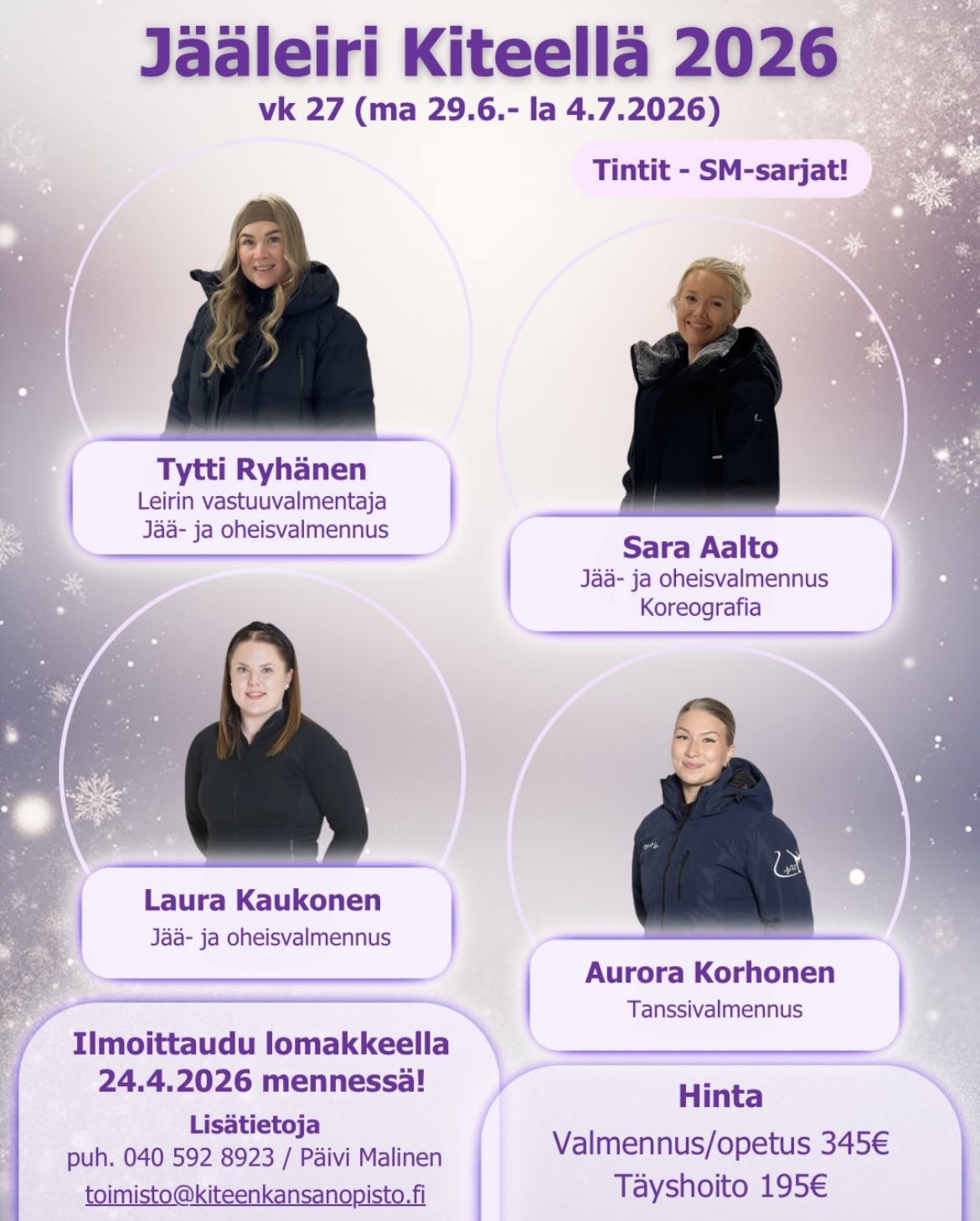 Jääleiri Kiteellä 2026
vk 27 (ma 29.6.- la 4.7.2026)

Tintit - SM-sarjat!

Tytti Ryhänen
Leirin vastuuvalmentaja
Jää- ja oheisvalmennus

Sara Aalto
Jää- ja oheisvalmennus
Koreografia

Laura Kaukonen
Jää- ja oheisvalmennus

Aurora Korhonen
Tanssivalmennus

Ilmoittaudu lomakkeella
24.4.2026 mennessä!
Lisätietoja
puh. 040 592 8923 / Päivi Malinen
toimisto@kiteenkansanopisto.fi

Hinta
Valmennus/opetus 345€
Täyshoito 195€